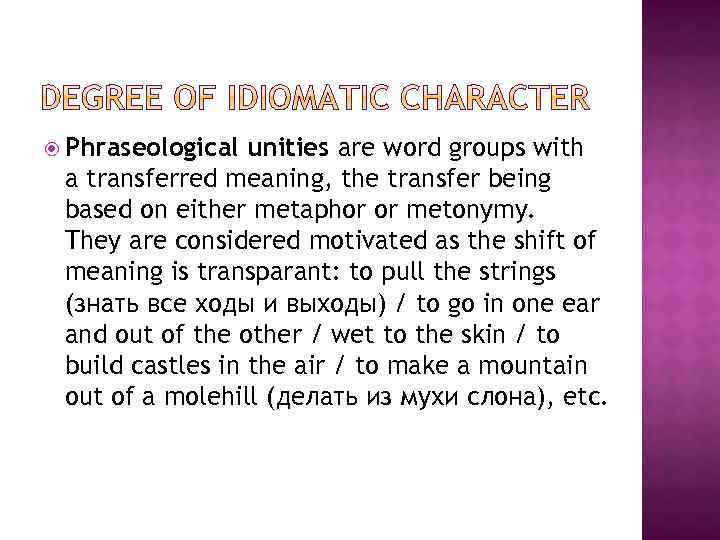 DEGREE OF IDIOMATIC CHARACTER

Phraseological unities are word groups with a transferred meaning, the transfer being based on either metaphor or metonymy. They are considered motivated as the shift of meaning is transparant: to pull the strings (знать все ходы и выходы) / to go in one ear and out of the other / wet to the skin / to build castles in the air / to make a mountain out of a molehill (делать из мухи слона), etc.